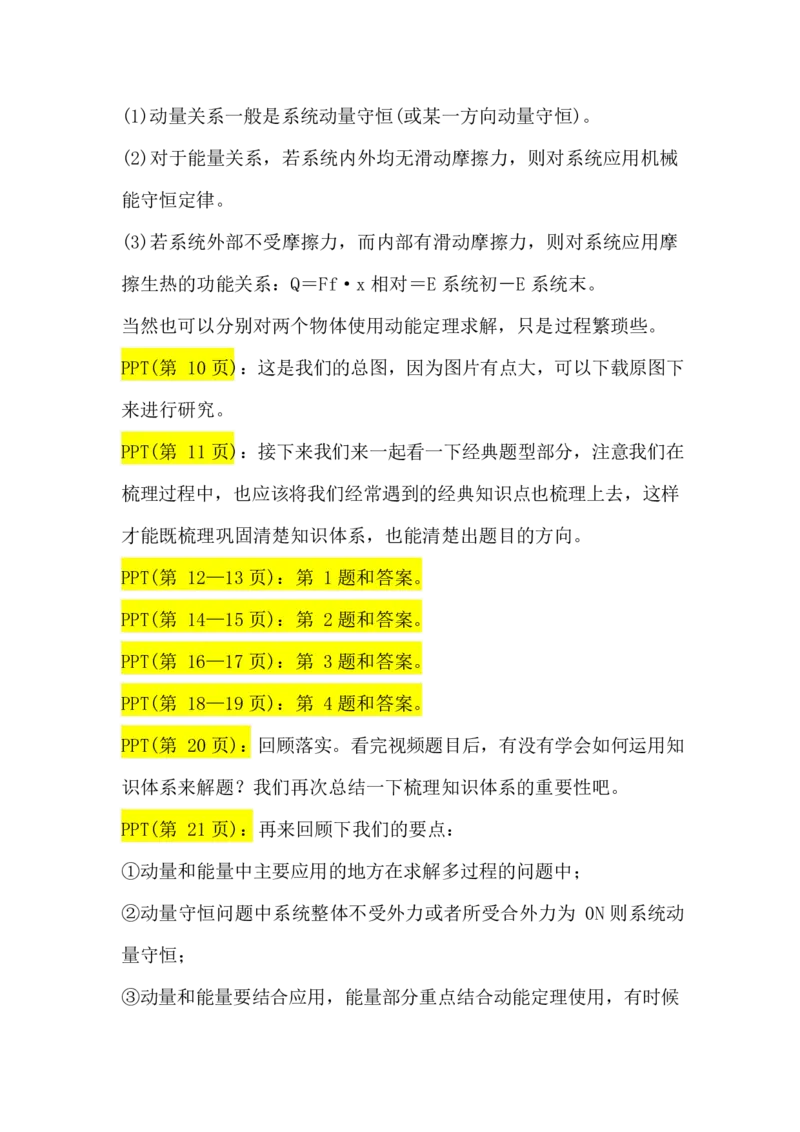 (1)动量关系一般是系统动量守恒(或某一方向动量守恒)。

(2)对于能量关系，若系统内外均无滑动摩擦力，则对系统应用机械能守恒定律。

(3)若系统外部不受摩擦力，而内部有滑动摩擦力，则对系统应用摩擦生热的功能关系：Q＝Ff·x 相对＝E 系统初－E 系统末。

当然也可以分别对两个物体使用动能定理求解，只是过程繁琐些。

PPT(第 10 页)：这是我们的总图，因为图片有点大，可以下载原图下来进行研究。

PPT(第 11 页)：接下来我们来一起看一下经典题型部分，注意我们在梳理过程中，也应该将我们经常遇到的经典知识点也梳理上去，这样才能既梳理巩固清楚知识体系，也能清楚出题目的方向。

PPT(第 12—13 页)：第 1 题和答案。

PPT(第 14—15 页)：第 2 题和答案。

PPT(第 16—17 页)：第 3 题和答案。

PPT(第 18—19 页)：第 4 题和答案。

PPT(第 20 页)：回顾落实。看完视频题目后，有没有学会如何运用知识体系来解题？我们再次总结一下梳理知识体系的重要性吧。

PPT(第 21 页)：再来回顾下我们的要点：

①动量和能量中主要应用的地方在求解多过程的问题中；

②动量守恒问题中系统整体不受外力或者所受合外力为 0N 则系统动量守恒；

③动量和能量要结合应用，能量部分重点结合动能定理使用，有时候